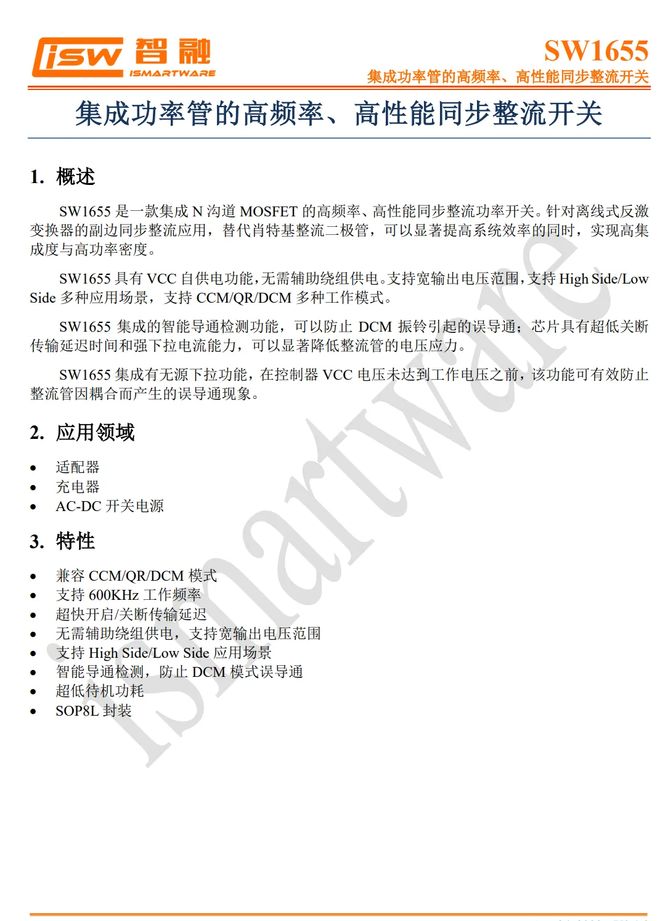 isw 智融
ISMARTWARE

SW1655
集成功率管的高频率、高性能同步整流开关

集成功率管的高频率、高性能同步整流开关

1. 概述

SW1655 是一款集成 N 沟道 MOSFET 的高频率、高性能同步整流功率开关。针对离线式反激变换器的副边同步整流应用，替代肖特基整流二极管，可以显著提高系统效率的同时，实现高集成度与高功率密度。

SW1655 具有 VCC 自供电功能，无需辅助绕组供电。支持宽输出电压范围，支持 High Side/Low Side 多种应用场景，支持 CCM/QR/DCM 多种工作模式。

SW1655 集成的智能导通检测功能，可以防止 DCM 振铃引起的误导通；芯片具有超低关断传输延迟时间和强下拉电流能力，可以显著降低整流管的电压应力。

SW1655 集成有无源下拉功能，在控制器 VCC 电压未达到工作电压之前，该功能可有效防止整流管因耦合而产生的误导通现象。

2. 应用领域

• 适配器
• 充电器
• AC-DC 开关电源

3. 特性

• 兼容 CCM/QR/DCM 模式
• 支持 600KHz 工作频率
• 超快开启/关断传输延迟
• 无需辅助绕组供电，支持宽输出电压范围
• 支持 High Side/Low Side 应用场景
• 智能导通检测，防止 DCM 模式误导通
• 超低待机功耗
• SOP8L 封装

ismartware